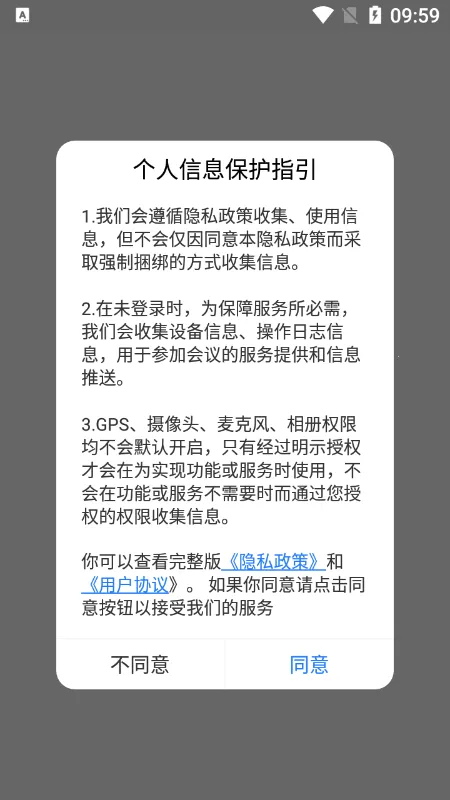 09:59

个人信息保护指引

1.我们会遵循隐私政策收集、使用信息，但不会仅因同意本隐私政策而采取强制捆绑的方式收集信息。

2.在未登录时，为保障服务所必需，我们会收集设备信息、操作日志信息，用于参加会议的服务提供和信息推送。

3.GPS、摄像头、麦克风、相册权限均不会默认开启，只有经过明示授权才会在为实现功能或服务时使用，不会在功能或服务不需要时而通过您授权的权限收集信息。

你可以查看完整版《隐私政策》和《用户协议》。 如果你同意请点击同意按钮以接受我们的服务

不同意 同意